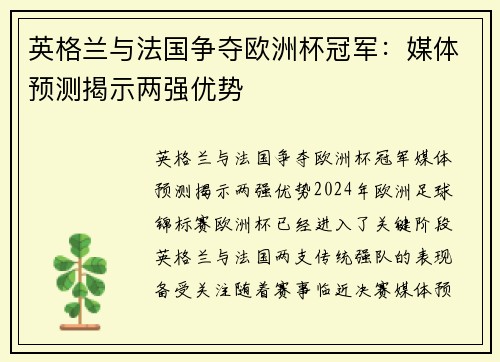 英格兰与法国争夺欧洲杯冠军：媒体预测揭示两强优势

英格兰与法国争夺欧洲杯冠军媒体预测揭示两强优势2024年欧洲足球锦标赛欧洲杯已经进入了关键阶段英格兰与法国两支传统强队的表现备受关注随着赛事临近决赛媒体预